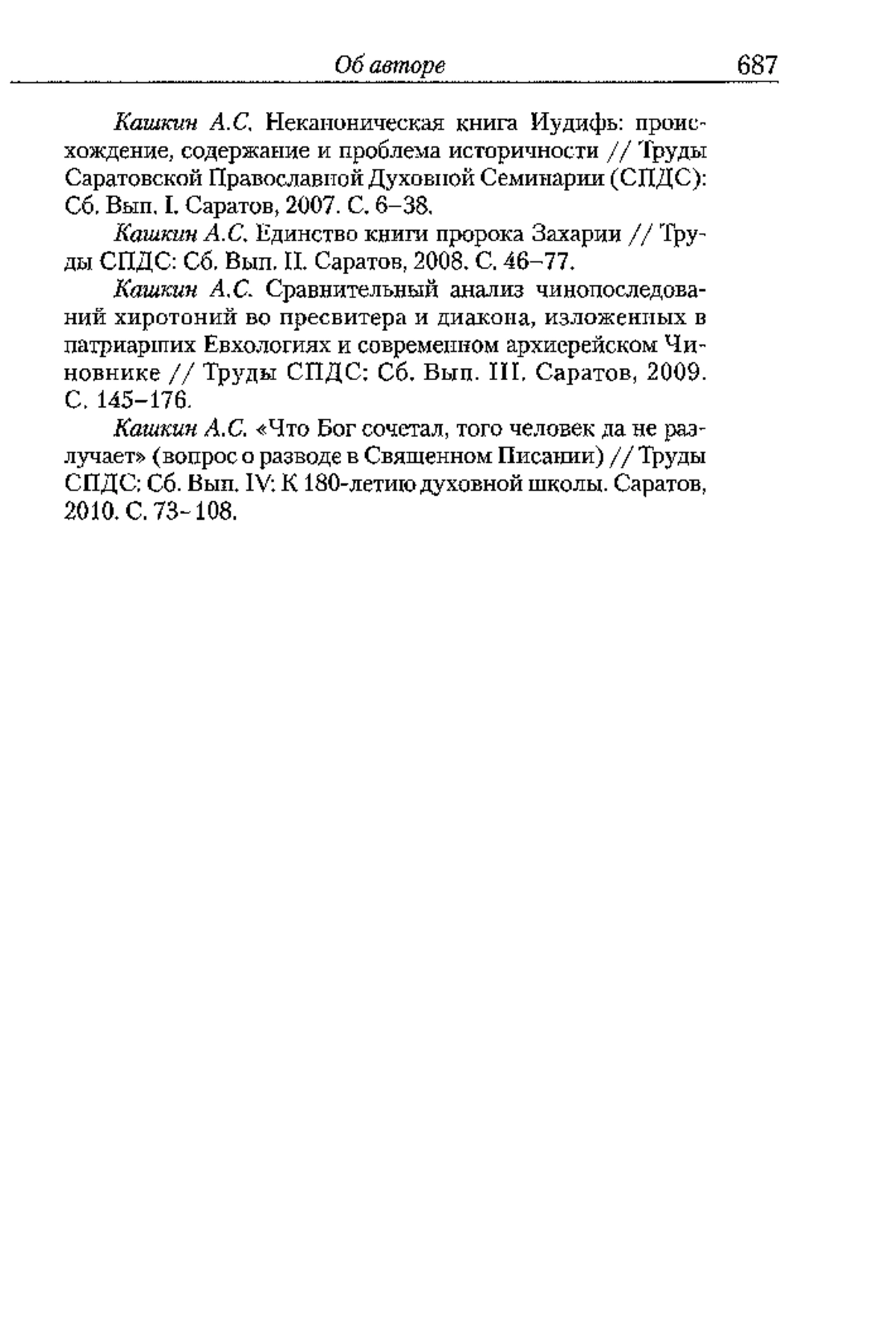 Об авторе 687

Кашкин А.С. Неканоническая книга Иудифь: происхождение, содержание и проблема историчности // Труды Саратовской Православной Духовной Семинарии (СПДС): Сб. Вып. I. Саратов, 2007. С. 6–38.

Кашкин А.С. Единство книги пророка Захарии // Труды СПДС: Сб. Вып. II. Саратов, 2008. С. 46–77.

Кашкин А.С. Сравнительный анализ чинопоследований хиротоний во пресвитера и диакона, изложенных в патриарших Евхологиях и современном архиерейском Чиновнике // Труды СПДС: Сб. Вып. III. Саратов, 2009. С. 145–176.

Кашкин А.С. «Что Бог сочетал, того человек да не разлучает» (вопрос о разводе в Священном Писании) // Труды СПДС: Сб. Вып. IV: К 180-летию духовной школы. Саратов, 2010. С. 73–108.